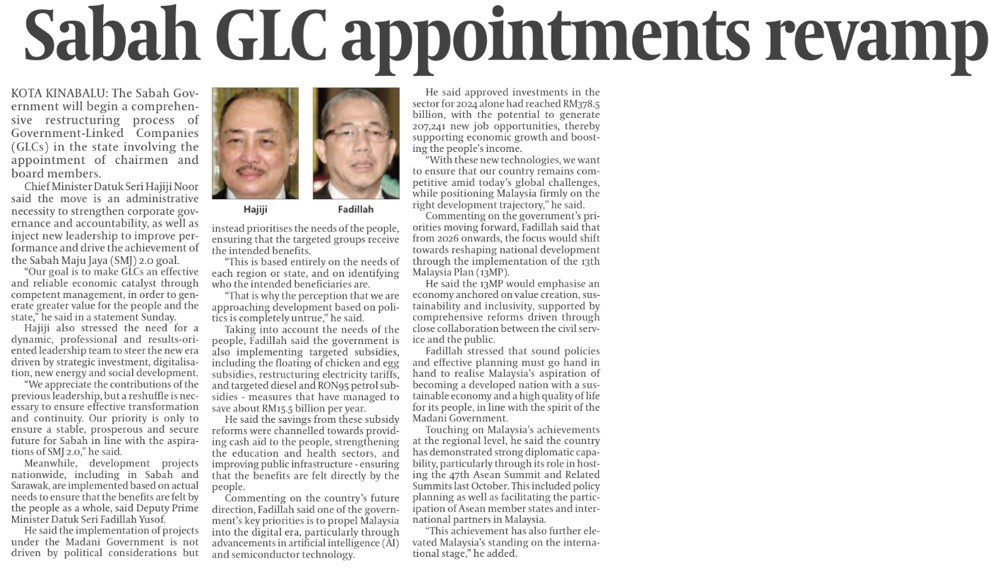 Sabah GLC appointments revamp

KOTA KINABALU: The Sabah Government will begin a comprehensive restructuring process of Government-Linked Companies (GLCs) in the state involving the appointment of chairmen and board members.

Chief Minister Datuk Seri Hajiji Noor said the move is an administrative necessity to strengthen corporate governance and accountability, as well as inject new leadership to improve performance and drive the achievement of the Sabah Maju Jaya (SMJ) 2.0 goal.

"Our goal is to make GLCs an effective and reliable economic catalyst through competent management, in order to generate greater value for the people and the state," he said in a statement Sunday.

Hajiji also stressed the need for a dynamic, professional and results-oriented leadership team to steer the new era driven by strategic investment, digitalisation, new energy and social development.

"We appreciate the contributions of the previous leadership, but a reshuffle is necessary to ensure effective transformation and continuity. Our priority is only to ensure a stable, prosperous and secure future for Sabah in line with the aspirations of SMJ 2.0," he said.

Meanwhile, development projects nationwide, including in Sabah and Sarawak, are implemented based on actual needs to ensure that the benefits are felt by the people as a whole, said Deputy Prime Minister Datuk Seri Fadillah Yusof.

He said the implementation of projects under the Madani Government is not driven by political considerations but

Hajiji

Fadillah

instead prioritises the needs of the people, ensuring that the targeted groups receive the intended benefits.

"This is based entirely on the needs of each region or state, and on identifying who the intended beneficiaries are.

"That is why the perception that we are approaching development based on politics is completely untrue," he said.

Taking into account the needs of the people, Fadillah said the government is also implementing targeted subsidies, including the floating of chicken and egg subsidies, restructuring electricity tariffs, and targeted diesel and RON95 petrol subsidies - measures that have managed to save about RM15.5 billion per year.

He said the savings from these subsidy reforms were channelled towards providing cash aid to the people, strengthening the education and health sectors, and improving public infrastructure - ensuring that the benefits are felt directly by the people.

Commenting on the country's future direction, Fadillah said one of the government's key priorities is to propel Malaysia into the digital era, particularly through advancements in artificial intelligence (AI) and semiconductor technology.

He said approved investments in the sector for 2024 alone had reached RM378.5 billion, with the potential to generate 207,241 new job opportunities, thereby supporting economic growth and boosting the people's income.

"With these new technologies, we want to ensure that our country remains competitive amid today's global challenges, while positioning Malaysia firmly on the right development trajectory," he said.

Commenting on the government's priorities moving forward, Fadillah said that from 2026 onwards, the focus would shift towards reshaping national development through the implementation of the 13th Malaysia Plan (13MP).

He said the 13MP would emphasise an economy anchored on value creation, sustainability and inclusivity, supported by comprehensive reforms driven through close collaboration between the civil service and the public.

Fadillah stressed that sound policies and effective planning must go hand in hand to realise Malaysia's aspiration of becoming a developed nation with a sustainable economy and a high quality of life for its people, in line with the spirit of the Madani Government.

Touching on Malaysia's achievements at the regional level, he said the country has demonstrated strong diplomatic capability, particularly through its role in hosting the 47th Asean Summit and Related Summits last October. This included policy planning as well as facilitating the participation of Asean member states and international partners in Malaysia.

"This achievement has also further elevated Malaysia's standing on the international stage," he added.